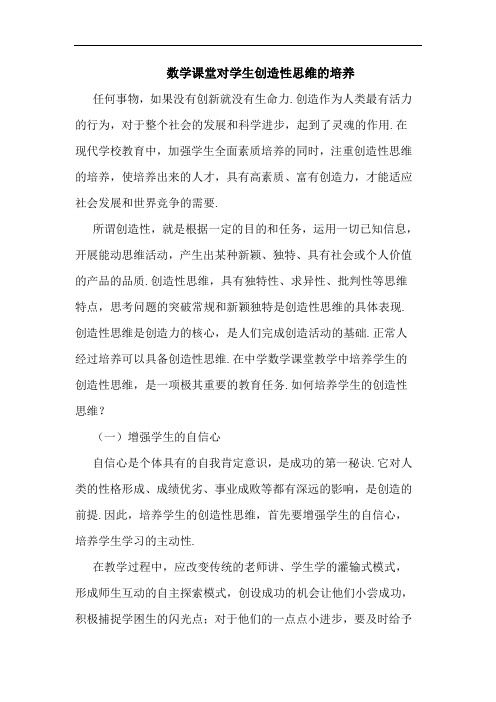 数学课堂对学生创造性思维的培养

任何事物，如果没有创新就没有生命力.创造作为人类最有活力的行为，对于整个社会的发展和科学进步，起到了灵魂的作用.在现代学校教育中，加强学生全面素质培养的同时，注重创造性思维的培养，使培养出来的人才，具有高素质、富有创造力，才能适应社会发展和世界竞争的需要.

所谓创造性，就是根据一定的目的和任务，运用一切已知信息，开展能动思维活动，产生出某种新颖、独特、具有社会或个人价值的产品的品质.创造性思维，具有独特性、求异性、批判性等思维特点，思考问题的突破常规和新颖独特是创造性思维的具体表现.创造性思维是创造力的核心，是人们完成创造活动的基础.正常人经过培养可以具备创造性思维.在中学数学课堂教学中培养学生的创造性思维，是一项极其重要的教育任务.如何培养学生的创造性思维？

（一）增强学生的自信心

自信心是个体具有的自我肯定意识，是成功的第一秘诀.它对人类的性格形成、成绩优劣、事业成败等都有深远的影响，是创造的前提.因此，培养学生的创造性思维，首先要增强学生的自信心，培养学生学习的主动性.

在教学过程中，应改变传统的老师讲、学生学的灌输式模式，形成师生互动的自主探索模式，创设成功的机会让他们小尝成功，积极捕捉学困生的闪光点；对于他们的一点点小进步，要及时给予